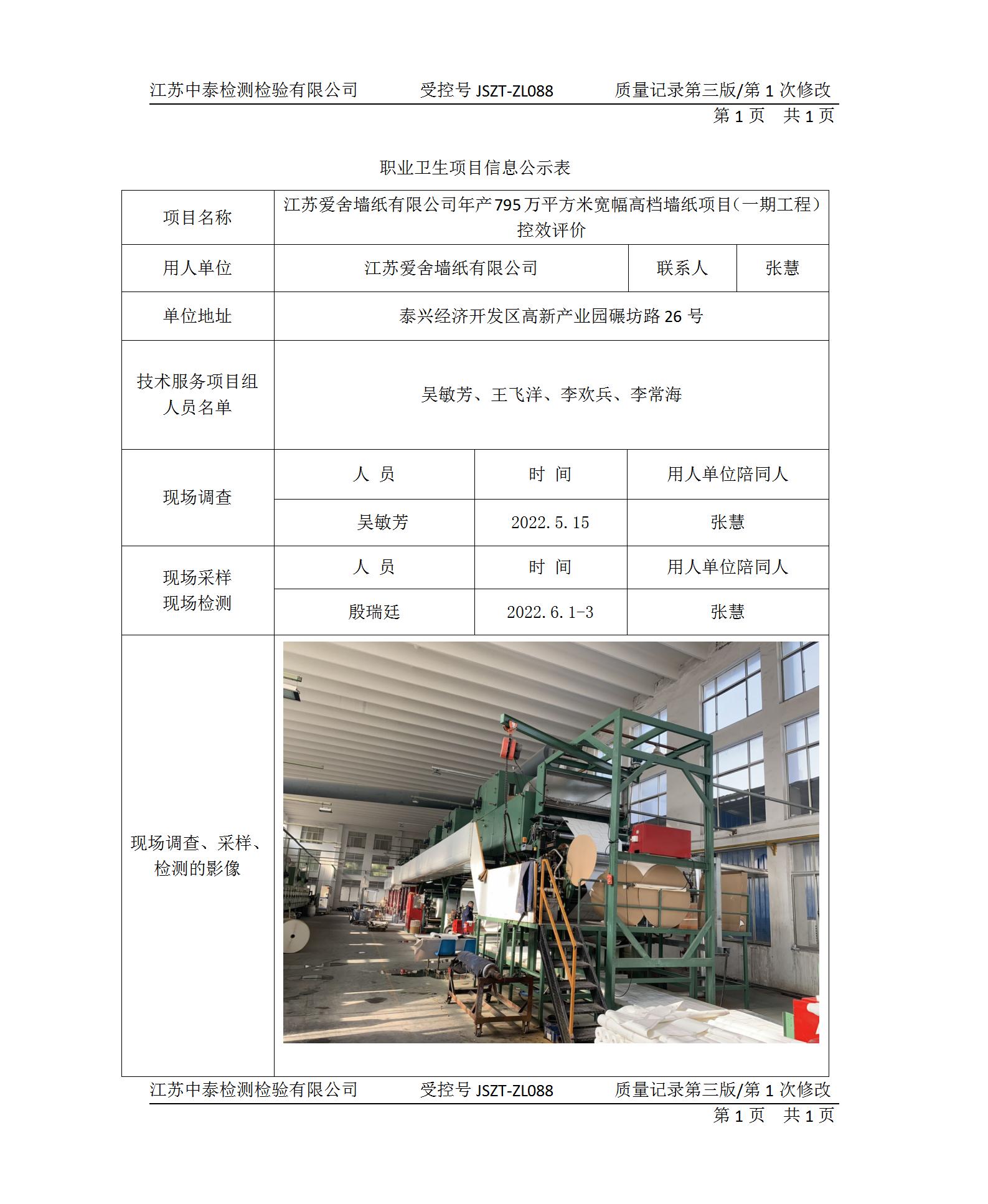 江苏中泰检测检验有限公司　　受控号 JSZT-ZL088　　质量记录第三版/第 1 次修改

第 1 页　共 1 页

职业卫生项目信息公示表

| 项目名称 | 江苏爱舍墙纸有限公司年产795万平方米宽幅高档墙纸项目（一期工程）控效评价 | | |
|---|---|---|---|
| 用人单位 | 江苏爱舍墙纸有限公司 | 联系人 | 张慧 |
| 单位地址 | 泰兴经济开发区高新产业园碾坊路 26 号 | | |
| 技术服务项目组人员名单 | 吴敏芳、王飞洋、李欢兵、李常海 | | |
| 现场调查 | 人　员 | 时　间 | 用人单位陪同人 |
| | 吴敏芳 | 2022.5.15 | 张慧 |
| 现场采样 现场检测 | 人　员 | 时　间 | 用人单位陪同人 |
| | 殷瑞廷 | 2022.6.1-3 | 张慧 |
| 现场调查、采样、检测的影像 | | | |

江苏中泰检测检验有限公司　　受控号 JSZT-ZL088　　质量记录第三版/第 1 次修改

第 1 页　共 1 页